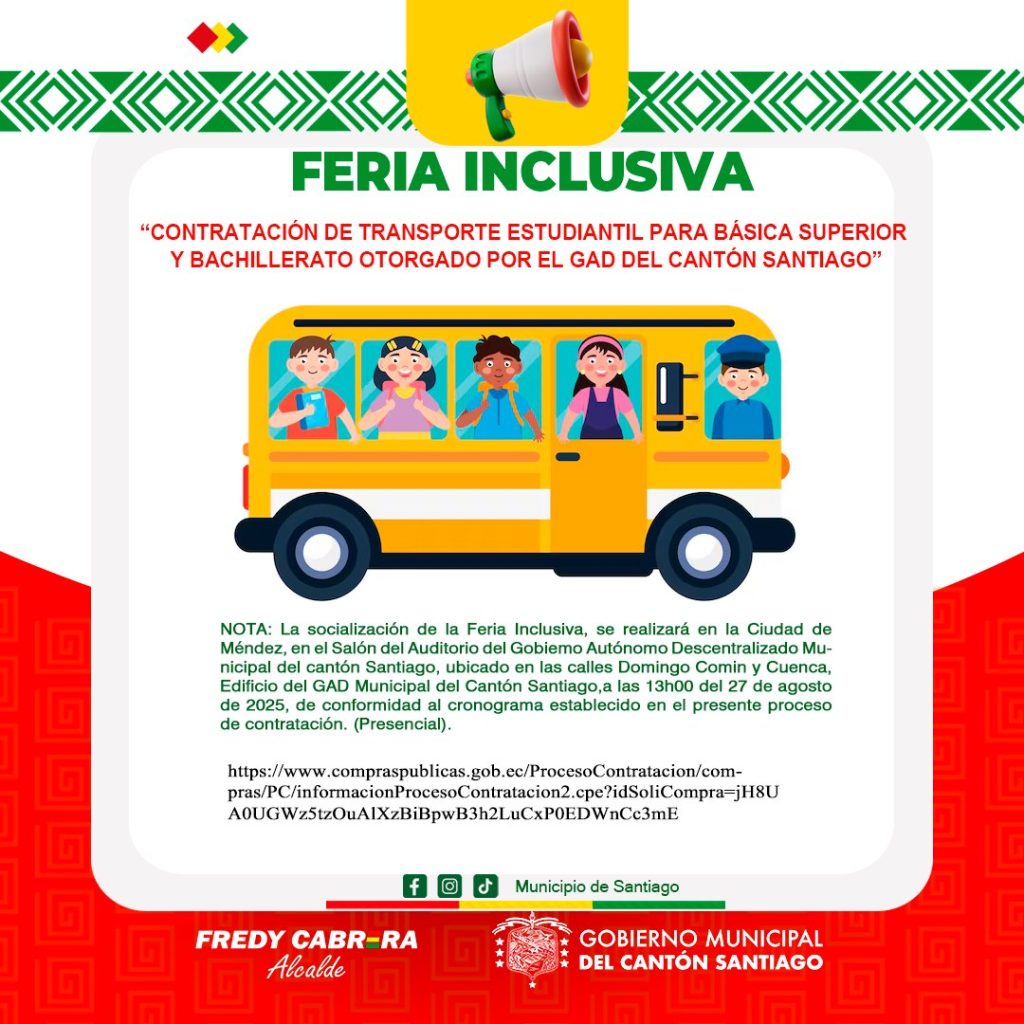 FERIA INCLUSIVA

"CONTRATACIÓN DE TRANSPORTE ESTUDIANTIL PARA BÁSICA SUPERIOR Y BACHILLERATO OTORGADO POR EL GAD DEL CANTÓN SANTIAGO"

NOTA: La socialización de la Feria Inclusiva, se realizará en la Ciudad de Méndez, en el Salón del Auditorio del Gobierno Autónomo Descentralizado Municipal del cantón Santiago, ubicado en las calles Domingo Comin y Cuenca, Edificio del GAD Municipal del Cantón Santiago,a las 13h00 del 27 de agosto de 2025, de conformidad al cronograma establecido en el presente proceso de contratación. (Presencial).

https://www.compraspublicas.gob.ec/ProcesoContratacion/compras/PC/informacionProcesoContratacion2.cpe?idSoliCompra=jH8UA0UGWz5tzOuAlXzBiBpwB3h2LuCxP0EDWnCc3mE

Municipio de Santiago

FREDY CABRERA
Alcalde

GOBIERNO MUNICIPAL
DEL CANTÓN SANTIAGO